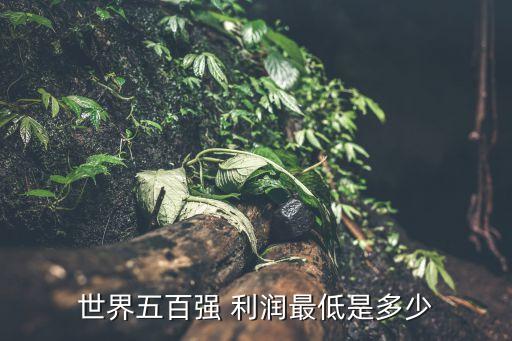 世界五百强 利润最低是多少